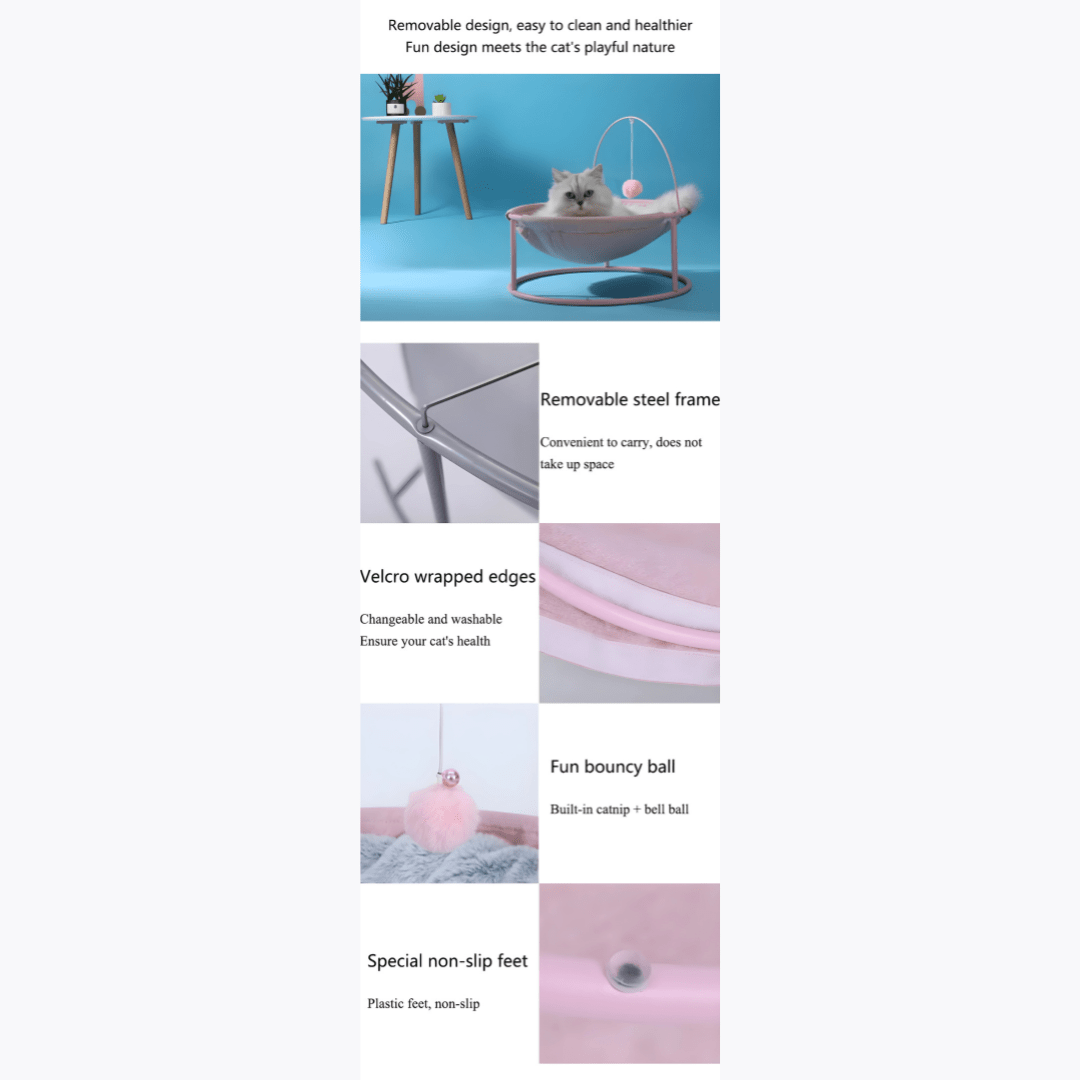 Removable design, easy to clean and healthier
Fun design meets the cat's playful nature

Removable steel frame

Convenient to carry, does not take up space

Velcro wrapped edges

Changeable and washable
Ensure your cat's health

Fun bouncy ball

Built-in catnip + bell ball

Special non-slip feet

Plastic feet, non-slip